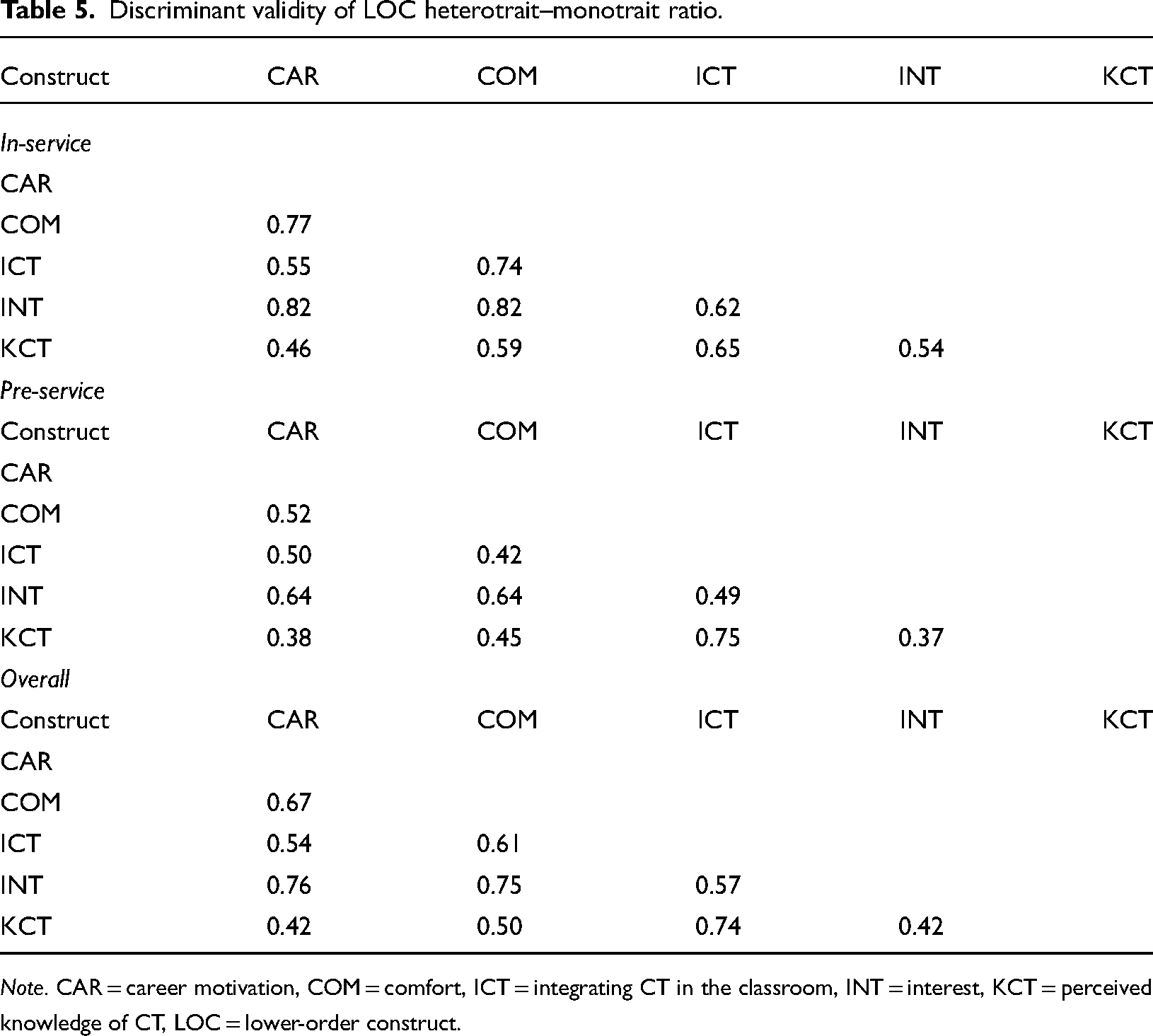 Table 5. Discriminant validity of LOC heterotrait–monotrait ratio.

| Construct | CAR | COM | ICT | INT | KCT |
|---|---|---|---|---|---|
| In-service | | | | | |
| CAR | | | | | |
| COM | 0.77 | | | | |
| ICT | 0.55 | 0.74 | | | |
| INT | 0.82 | 0.82 | 0.62 | | |
| KCT | 0.46 | 0.59 | 0.65 | 0.54 | |
| Pre-service | | | | | |
| Construct | CAR | COM | ICT | INT | KCT |
| CAR | | | | | |
| COM | 0.52 | | | | |
| ICT | 0.50 | 0.42 | | | |
| INT | 0.64 | 0.64 | 0.49 | | |
| KCT | 0.38 | 0.45 | 0.75 | 0.37 | |
| Overall | | | | | |
| Construct | CAR | COM | ICT | INT | KCT |
| CAR | | | | | |
| COM | 0.67 | | | | |
| ICT | 0.54 | 0.61 | | | |
| INT | 0.76 | 0.75 | 0.57 | | |
| KCT | 0.42 | 0.50 | 0.74 | 0.42 | |

Note. CAR = career motivation, COM = comfort, ICT = integrating CT in the classroom, INT = interest, KCT = perceived knowledge of CT, LOC = lower-order construct.